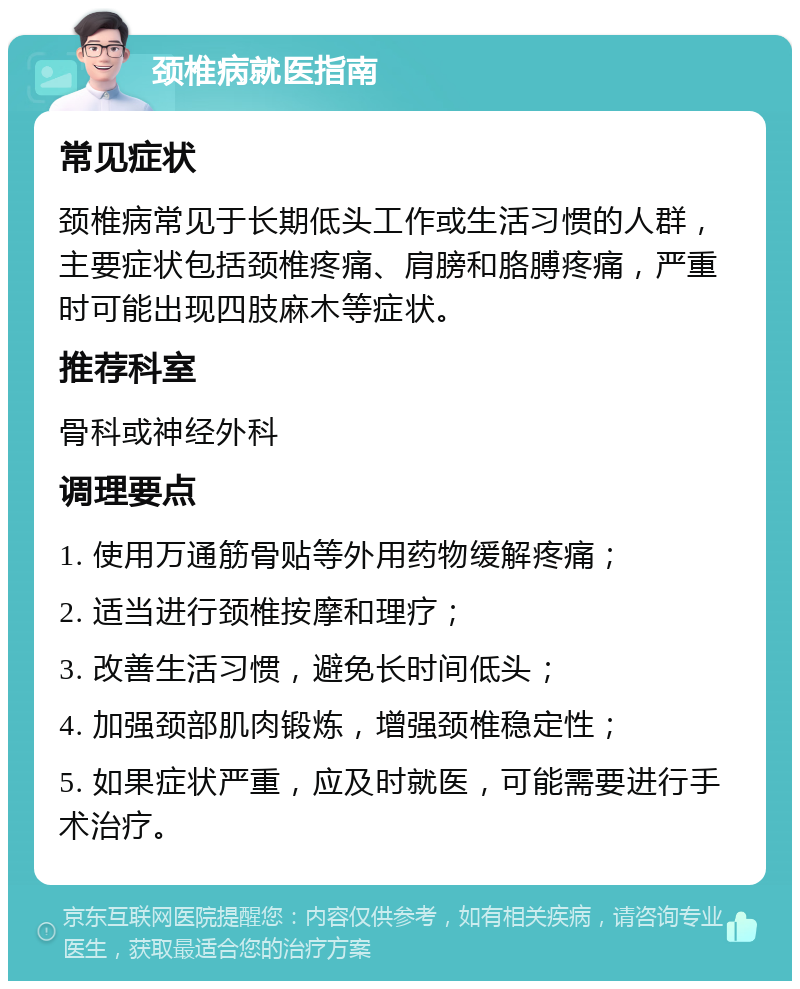 颈椎病就医指南

常见症状

颈椎病常见于长期低头工作或生活习惯的人群，主要症状包括颈椎疼痛、肩膀和胳膊疼痛，严重时可能出现四肢麻木等症状。

推荐科室

骨科或神经外科

调理要点

1. 使用万通筋骨贴等外用药物缓解疼痛；

2. 适当进行颈椎按摩和理疗；

3. 改善生活习惯，避免长时间低头；

4. 加强颈部肌肉锻炼，增强颈椎稳定性；

5. 如果症状严重，应及时就医，可能需要进行手术治疗。

京东互联网医院提醒您：内容仅供参考，如有相关疾病，请咨询专业医生，获取最适合您的治疗方案